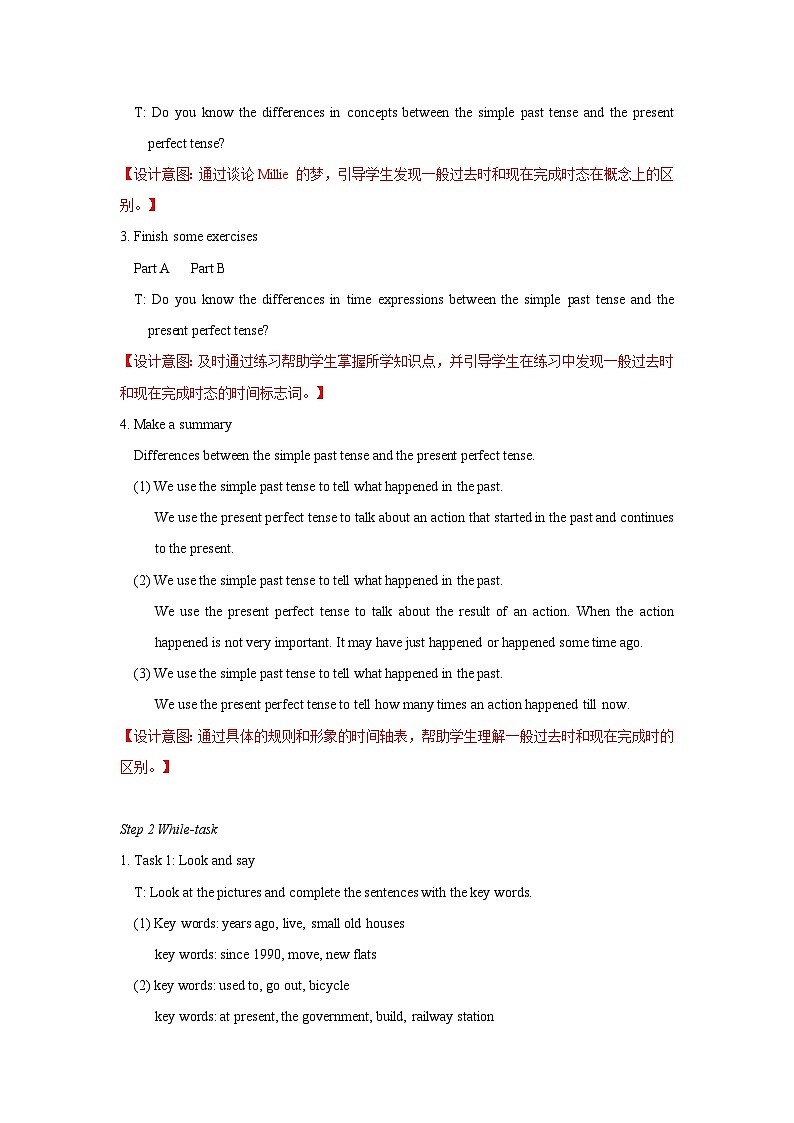 T: Do you know the differences in concepts between the simple past tense and the present perfect tense?

【设计意图: 通过谈论 Millie 的梦，引导学生发现一般过去时和现在完成时态在概念上的区别。】

3. Finish some exercises

Part A　Part B

T: Do you know the differences in time expressions between the simple past tense and the present perfect tense?

【设计意图: 及时通过练习帮助学生掌握所学知识点，并引导学生在练习中发现一般过去时和现在完成时态的时间标志词。】

4. Make a summary

Differences between the simple past tense and the present perfect tense.

(1) We use the simple past tense to tell what happened in the past.

We use the present perfect tense to talk about an action that started in the past and continues to the present.

(2) We use the simple past tense to tell what happened in the past.

We use the present perfect tense to talk about the result of an action. When the action happened is not very important. It may have just happened or happened some time ago.

(3) We use the simple past tense to tell what happened in the past.

We use the present perfect tense to tell how many times an action happened till now.

【设计意图: 通过具体的规则和形象的时间轴表，帮助学生理解一般过去时和现在完成时的区别。】

Step 2 While-task

1. Task 1: Look and say

T: Look at the pictures and complete the sentences with the key words.

(1) Key words: years ago, live, small old houses

key words: since 1990, move, new flats

(2) key words: used to, go out, bicycle

key words: at present, the government, build, railway station